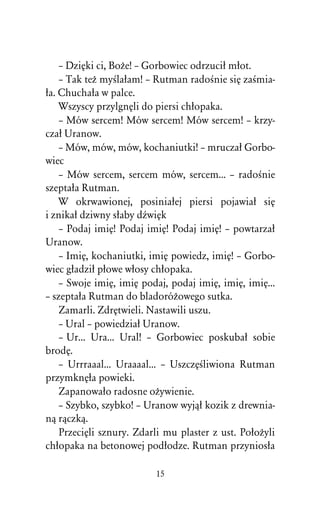 – Dzięki ci, Boże! – Gorbowiec odrzucił młot.

– Tak też myślałam! – Rutman radośnie się zaśmiała. Chuchała w palce.

Wszyscy przylgnęli do piersi chłopaka.

– Mów sercem! Mów sercem! Mów sercem! – krzyczał Uranow.

– Mów, mów, mów, kochaniutki! – mruczał Gorbowiec

– Mów sercem, sercem mów, sercem... – radośnie szeptała Rutman.

W okrwawionej, posiniałej piersi pojawiał się i znikał dziwny słaby dźwięk

– Podaj imię! Podaj imię! Podaj imię! – powtarzał Uranow.

– Imię, kochaniutki, imię powiedz, imię! – Gorbowiec gładził płowe włosy chłopaka.

– Swoje imię, imię podaj, podaj imię, imię, imię... – szeptała Rutman do bladoróżowego sutka.

Zamarli. Zdrętwieli. Nastawili uszu.

– Ural – powiedział Uranow.

– Ur... Ura... Ural! – Gorbowiec poskubał sobie brodę.

– Urrraaal... Uraaaal... – Uszczęśliwiona Rutman przymknęła powieki.

Zapanowało radosne ożywienie.

– Szybko, szybko! – Uranow wyjął kozik z drewnianą rączką.

Przecięli sznury. Zdarli mu plaster z ust. Położyli chłopaka na betonowej podłodze. Rutman przyniosła

15